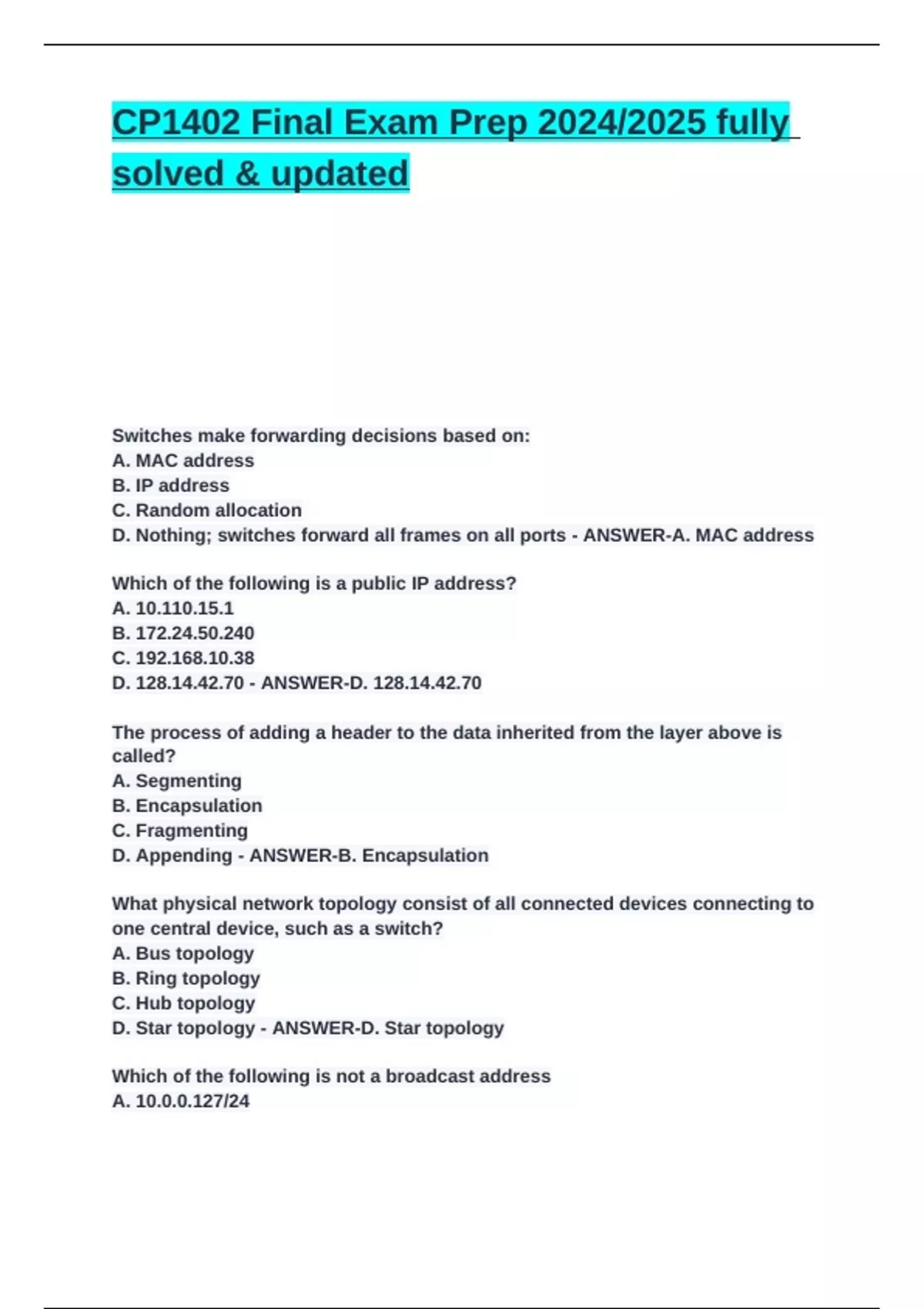 CP1402 Final Exam Prep 2024/2025 fully solved & updated

Switches make forwarding decisions based on:
A. MAC address
B. IP address
C. Random allocation
D. Nothing; switches forward all frames on all ports - ANSWER-A. MAC address

Which of the following is a public IP address?
A. 10.110.15.1
B. 172.24.50.240
C. 192.168.10.38
D. 128.14.42.70 - ANSWER-D. 128.14.42.70

The process of adding a header to the data inherited from the layer above is called?
A. Segmenting
B. Encapsulation
C. Fragmenting
D. Appending - ANSWER-B. Encapsulation

What physical network topology consist of all connected devices connecting to one central device, such as a switch?
A. Bus topology
B. Ring topology
C. Hub topology
D. Star topology - ANSWER-D. Star topology

Which of the following is not a broadcast address
A. 10.0.0.127/24